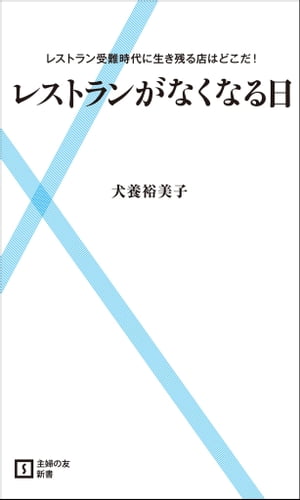 レストラン受難時代に生き残る店はどこだ！

レストランがなくなる日

犬養裕美子

S
主婦の友
新書